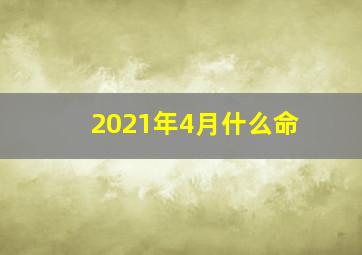 2021年4月什么命